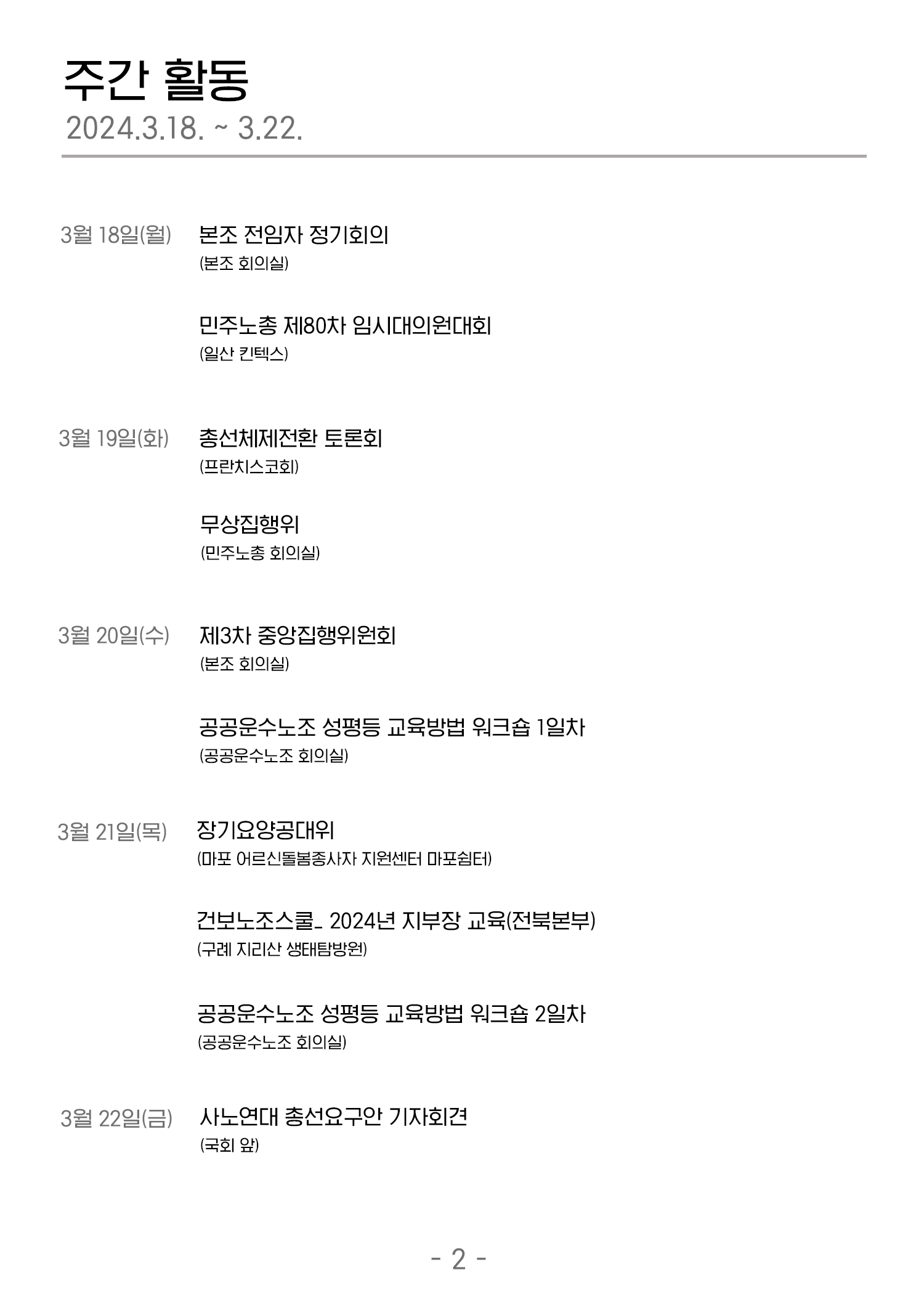 주간 활동
2024.3.18. ~ 3.22.

3월 18일(월) 본조 전임자 정기회의
(본조 회의실)

민주노총 제80차 임시대의원대회
(일산 킨텍스)

3월 19일(화) 총선체제전환 토론회
(프란치스코회)

무상집행위
(민주노총 회의실)

3월 20일(수) 제3차 중앙집행위원회
(본조 회의실)

공공운수노조 성평등 교육방법 워크숍 1일차
(공공운수노조 회의실)

3월 21일(목) 장기요양공대위
(마포 어르신돌봄종사자 지원센터 마포쉼터)

건보노조스쿨_ 2024년 지부장 교육(전북본부)
(구례 지리산 생태탐방원)

공공운수노조 성평등 교육방법 워크숍 2일차
(공공운수노조 회의실)

3월 22일(금) 사노연대 총선요구안 기자회견
(국회 앞)

- 2 -